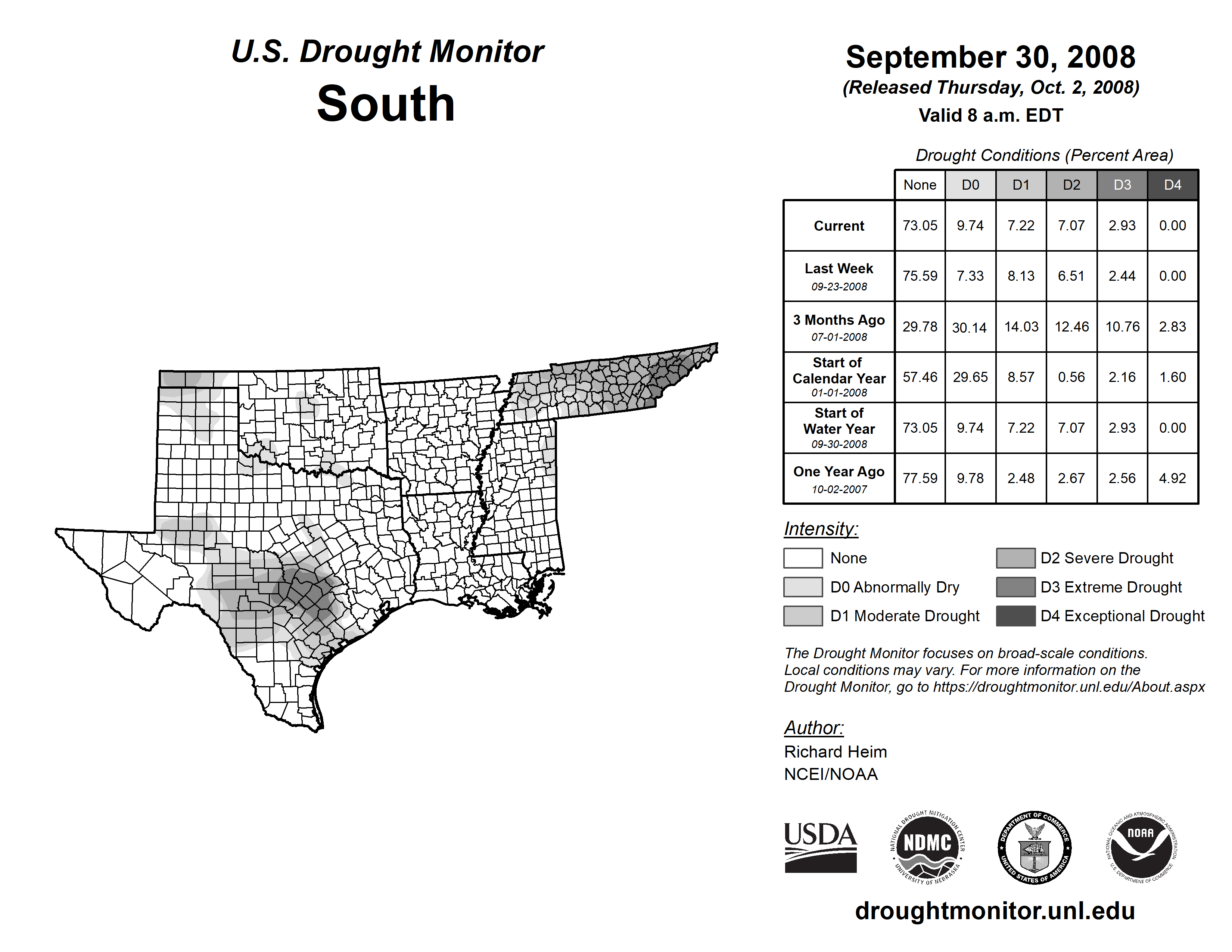 U.S. Drought Monitor
South

September 30, 2008
(Released Thursday, Oct. 2, 2008)
Valid 8 a.m. EDT

Drought Conditions (Percent Area)

| | None | D0 | D1 | D2 | D3 | D4 |
|---|---|---|---|---|---|---|
| Current | 73.05 | 9.74 | 7.22 | 7.07 | 2.93 | 0.00 |
| Last Week 09-23-2008 | 75.59 | 7.33 | 8.13 | 6.51 | 2.44 | 0.00 |
| 3 Months Ago 07-01-2008 | 29.78 | 30.14 | 14.03 | 12.46 | 10.76 | 2.83 |
| Start of Calendar Year 01-01-2008 | 57.46 | 29.65 | 8.57 | 0.56 | 2.16 | 1.60 |
| Start of Water Year 09-30-2008 | 73.05 | 9.74 | 7.22 | 7.07 | 2.93 | 0.00 |
| One Year Ago 10-02-2007 | 77.59 | 9.78 | 2.48 | 2.67 | 2.56 | 4.92 |

Intensity:
None
D0 Abnormally Dry
D1 Moderate Drought
D2 Severe Drought
D3 Extreme Drought
D4 Exceptional Drought

The Drought Monitor focuses on broad-scale conditions. Local conditions may vary. For more information on the Drought Monitor, go to https://droughtmonitor.unl.edu/About.aspx

Author:
Richard Heim
NCEI/NOAA

USDA
NATIONAL DROUGHT MITIGATION CENTER NDMC UNIVERSITY OF NEBRASKA
DEPARTMENT OF COMMERCE UNITED STATES OF AMERICA
NATIONAL OCEANIC AND ATMOSPHERIC ADMINISTRATION NOAA U.S. DEPARTMENT OF COMMERCE

droughtmonitor.unl.edu